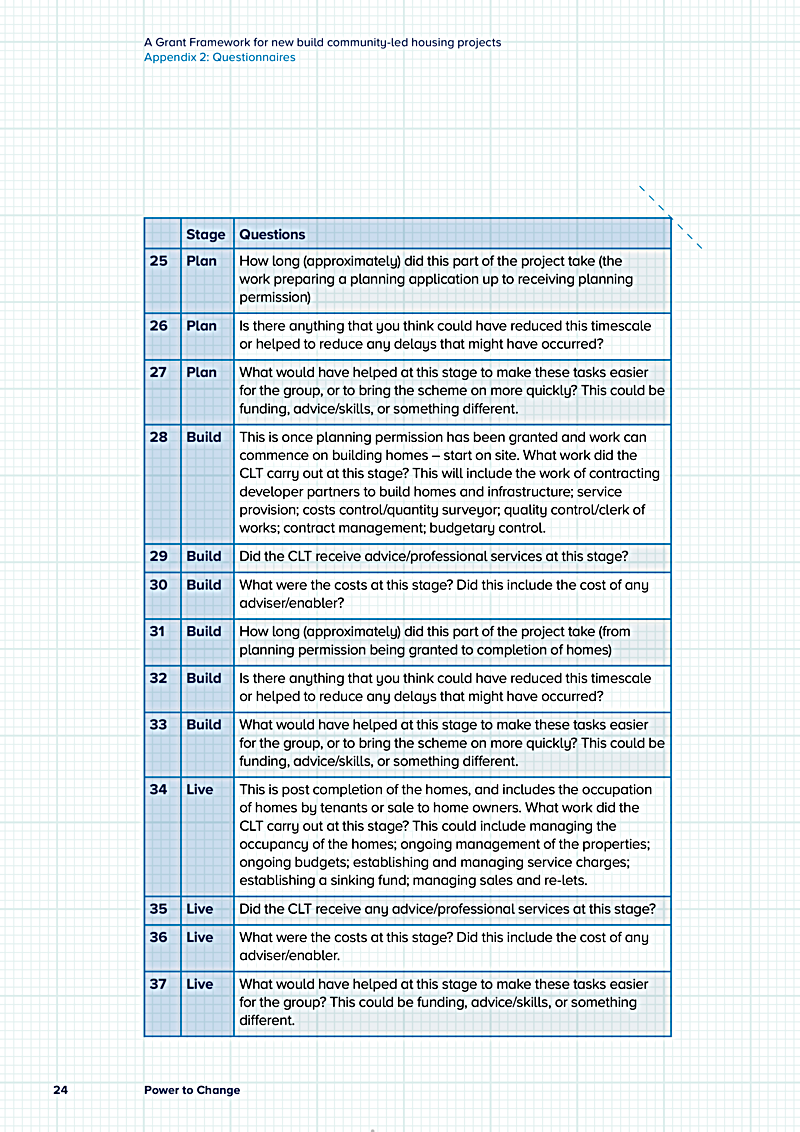 A Grant Framework for new build community-led housing projects
Appendix 2: Questionnaires

| | Stage | Questions |
|---|---|---|
| 25 | Plan | How long (approximately) did this part of the project take (the work preparing a planning application up to receiving planning permission) |
| 26 | Plan | Is there anything that you think could have reduced this timescale or helped to reduce any delays that might have occurred? |
| 27 | Plan | What would have helped at this stage to make these tasks easier for the group, or to bring the scheme on more quickly? This could be funding, advice/skills, or something different. |
| 28 | Build | This is once planning permission has been granted and work can commence on building homes – start on site. What work did the CLT carry out at this stage? This will include the work of contracting developer partners to build homes and infrastructure; service provision; costs control/quantity surveyor; quality control/clerk of works; contract management; budgetary control. |
| 29 | Build | Did the CLT receive advice/professional services at this stage? |
| 30 | Build | What were the costs at this stage? Did this include the cost of any adviser/enabler? |
| 31 | Build | How long (approximately) did this part of the project take (from planning permission being granted to completion of homes) |
| 32 | Build | Is there anything that you think could have reduced this timescale or helped to reduce any delays that might have occurred? |
| 33 | Build | What would have helped at this stage to make these tasks easier for the group, or to bring the scheme on more quickly? This could be funding, advice/skills, or something different. |
| 34 | Live | This is post completion of the homes, and includes the occupation of homes by tenants or sale to home owners. What work did the CLT carry out at this stage? This could include managing the occupancy of the homes; ongoing management of the properties; ongoing budgets; establishing and managing service charges; establishing a sinking fund; managing sales and re-lets. |
| 35 | Live | Did the CLT receive any advice/professional services at this stage? |
| 36 | Live | What were the costs at this stage? Did this include the cost of any adviser/enabler. |
| 37 | Live | What would have helped at this stage to make these tasks easier for the group? This could be funding, advice/skills, or something different. |

24 Power to Change